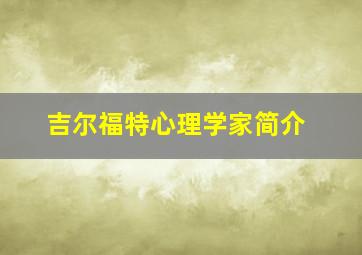 吉尔福特心理学家简介